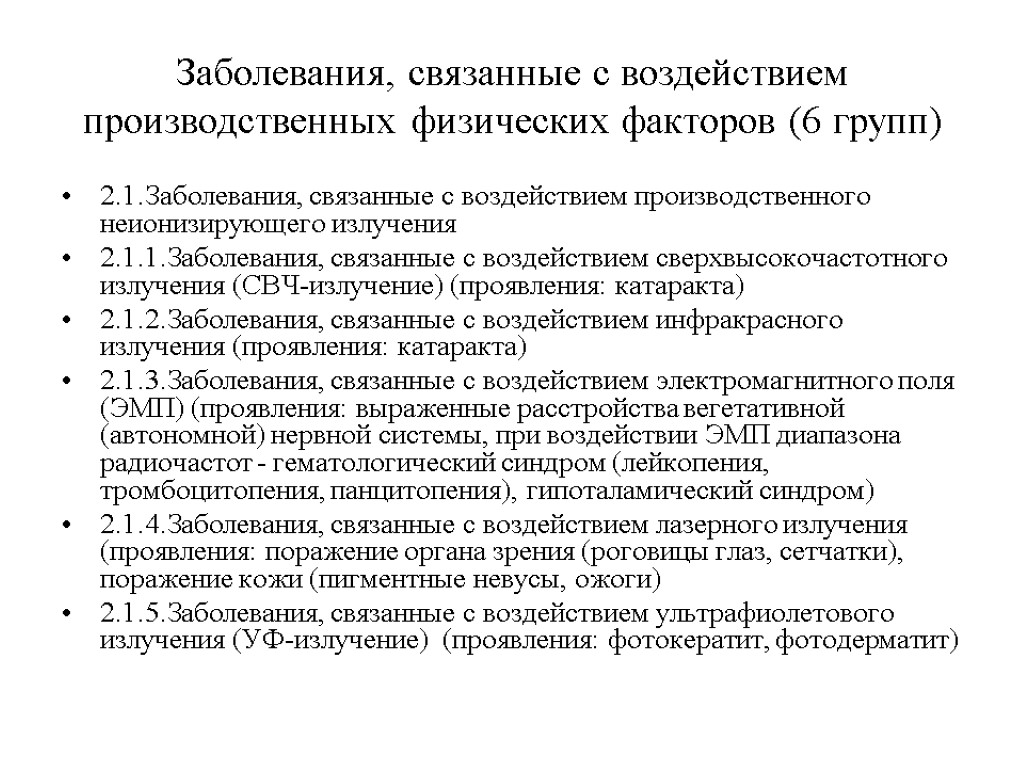 Заболевания, связанные с воздействием производственных физических факторов (6 групп)

• 2.1.Заболевания, связанные с воздействием производственного неионизирующего излучения
• 2.1.1.Заболевания, связанные с воздействием сверхвысокочастотного излучения (СВЧ-излучение) (проявления: катаракта)
• 2.1.2.Заболевания, связанные с воздействием инфракрасного излучения (проявления: катаракта)
• 2.1.3.Заболевания, связанные с воздействием электромагнитного поля (ЭМП) (проявления: выраженные расстройства вегетативной (автономной) нервной системы, при воздействии ЭМП диапазона радиочастот - гематологический синдром (лейкопения, тромбоцитопения, панцитопения), гипоталамический синдром)
• 2.1.4.Заболевания, связанные с воздействием лазерного излучения (проявления: поражение органа зрения (роговицы глаз, сетчатки), поражение кожи (пигментные невусы, ожоги)
• 2.1.5.Заболевания, связанные с воздействием ультрафиолетового излучения (УФ-излучение) (проявления: фотокератит, фотодерматит)